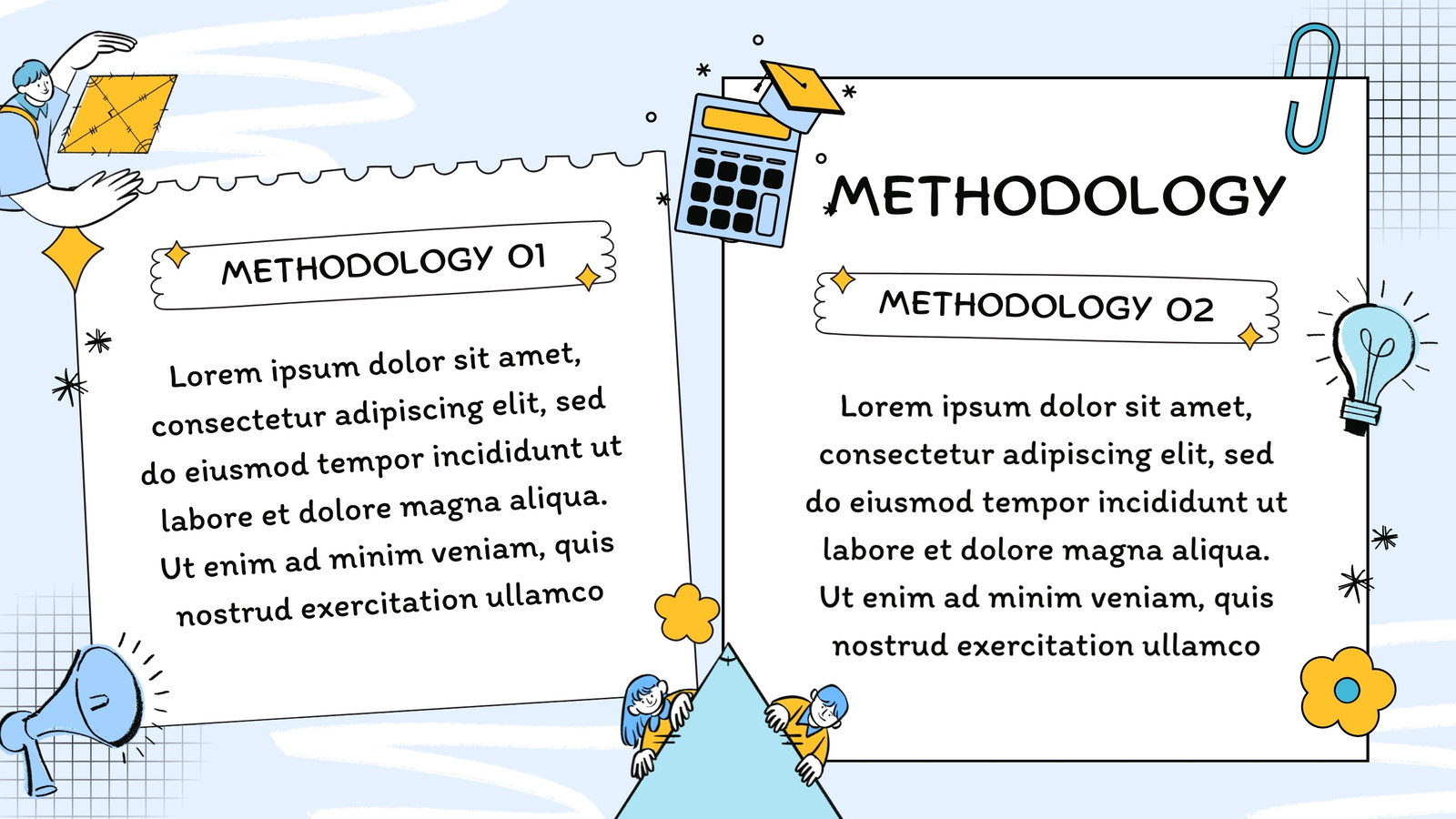 METHODOLOGY 01

Lorem ipsum dolor sit amet, consectetur adipiscing elit, sed do eiusmod tempor incididunt ut labore et dolore magna aliqua. Ut enim ad minim veniam, quis nostrud exercitation ullamco

METHODOLOGY

METHODOLOGY 02

Lorem ipsum dolor sit amet, consectetur adipiscing elit, sed do eiusmod tempor incididunt ut labore et dolore magna aliqua. Ut enim ad minim veniam, quis nostrud exercitation ullamco